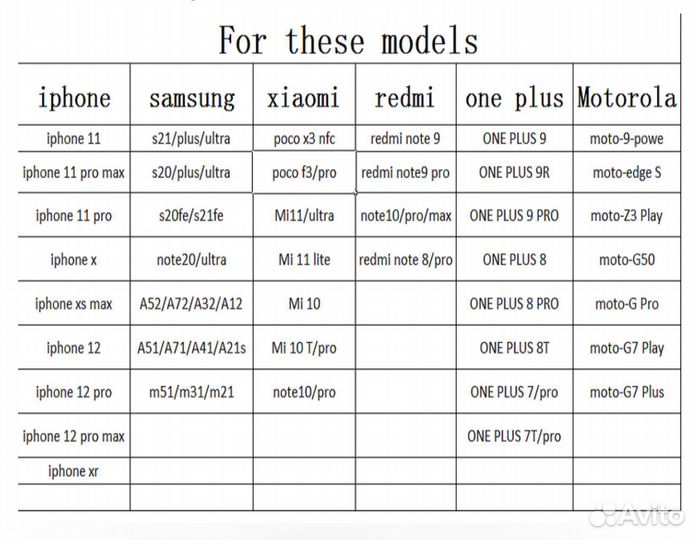 For these models

| iphone | samsung | xiaomi | redmi | one plus | Motorola |
|---|---|---|---|---|---|
| iphone 11 | s21/plus/ultra | poco x3 nfc | redmi note 9 | ONE PLUS 9 | moto-9-powe |
| iphone 11 pro max | s20/plus/ultra | poco f3/pro | redmi note9 pro | ONE PLUS 9R | moto-edge S |
| iphone 11 pro | s20fe/s21fe | Mi11/ultra | note10/pro/max | ONE PLUS 9 PRO | moto-Z3 Play |
| iphone x | note20/ultra | Mi 11 lite | redmi note 8/pro | ONE PLUS 8 | moto-G50 |
| iphone xs max | A52/A72/A32/A12 | Mi 10 | | ONE PLUS 8 PRO | moto-G Pro |
| iphone 12 | A51/A71/A41/A21s | Mi 10 T/pro | | ONE PLUS 8T | moto-G7 Play |
| iphone 12 pro | m51/m31/m21 | note10/pro | | ONE PLUS 7/pro | moto-G7 Plus |
| iphone 12 pro max | | | | ONE PLUS 7T/pro | |
| iphone xr | | | | | |
| | | | | | |

Avito